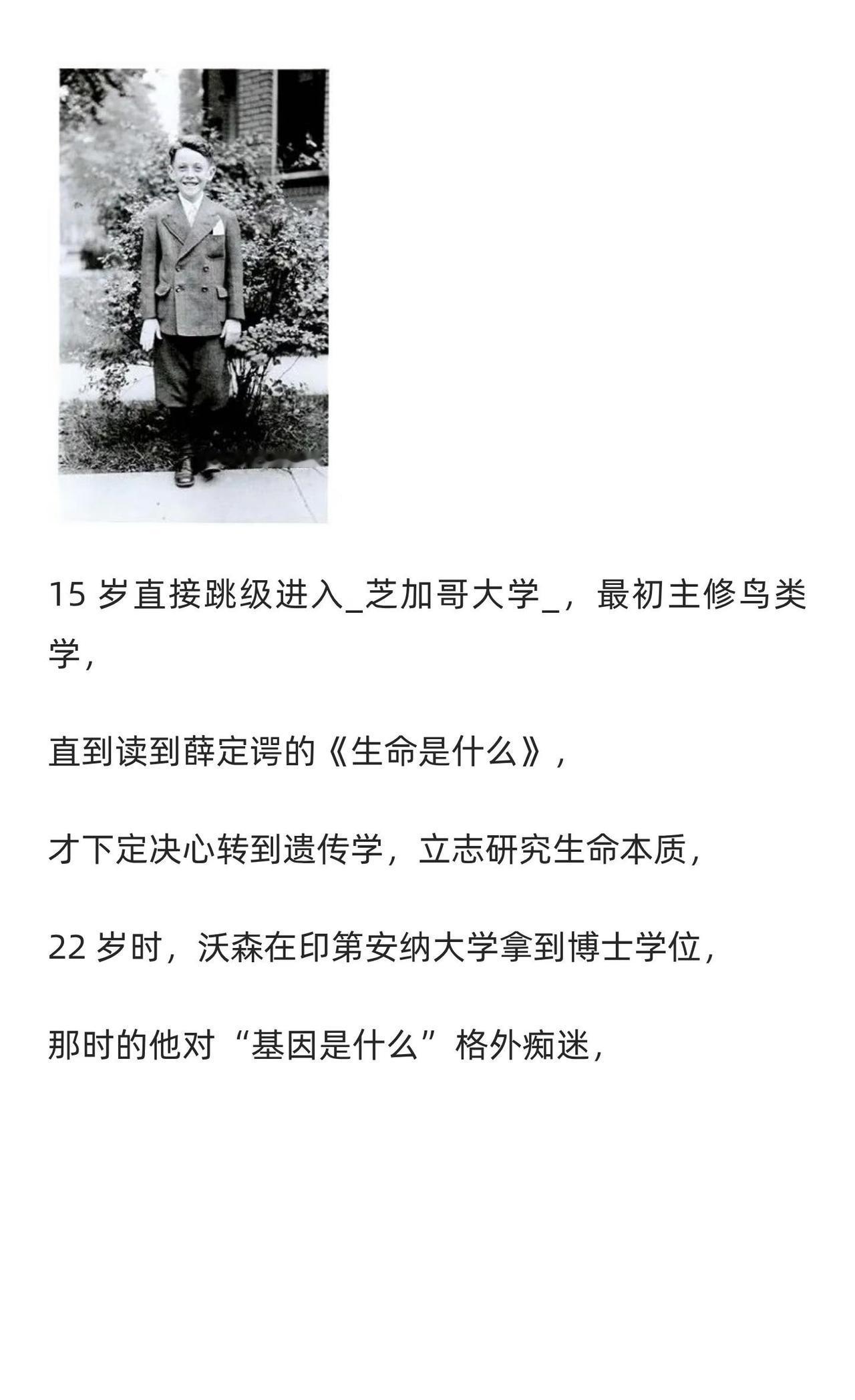 15岁直接跳级进入_芝加哥大学_，最初主修鸟类学，

直到读到薛定谔的《生命是什么》，

才下定决心转到遗传学，立志研究生命本质，

22岁时，沃森在印第安纳大学拿到博士学位，

那时的他对“基因是什么”格外痴迷，